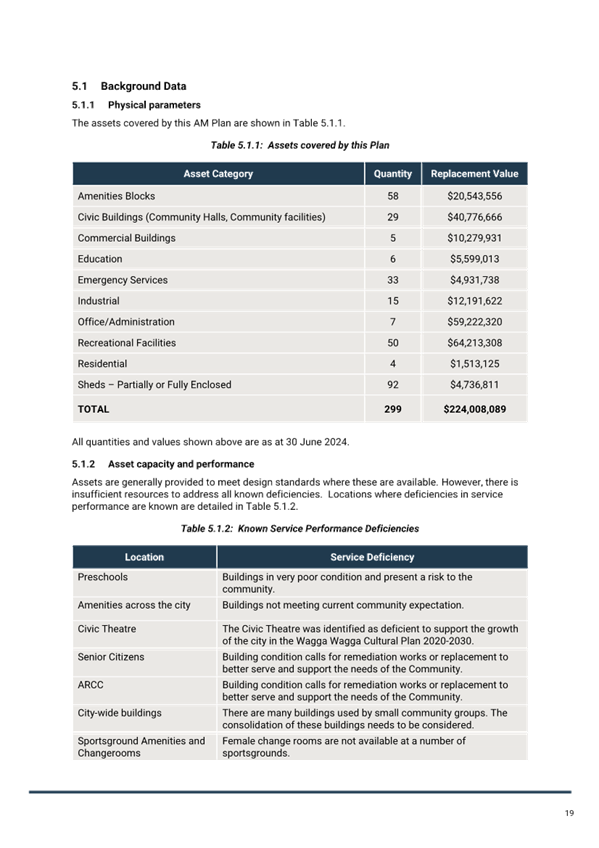 5.1 Background Data

5.1.1 Physical parameters

The assets covered by this AM Plan are shown in Table 5.1.1.

Table 5.1.1: Assets covered by this Plan

| Asset Category | Quantity | Replacement Value |
|---|---|---|
| Amenities Blocks | 58 | $20,543,556 |
| Civic Buildings (Community Halls, Community facilities) | 29 | $40,776,666 |
| Commercial Buildings | 5 | $10,279,931 |
| Education | 6 | $5,599,013 |
| Emergency Services | 33 | $4,931,738 |
| Industrial | 15 | $12,191,622 |
| Office/Administration | 7 | $59,222,320 |
| Recreational Facilities | 50 | $64,213,308 |
| Residential | 4 | $1,513,125 |
| Sheds – Partially or Fully Enclosed | 92 | $4,736,811 |
| TOTAL | 299 | $224,008,089 |

All quantities and values shown above are as at 30 June 2024.

5.1.2 Asset capacity and performance

Assets are generally provided to meet design standards where these are available. However, there is insufficient resources to address all known deficiencies. Locations where deficiencies in service performance are known are detailed in Table 5.1.2.

Table 5.1.2: Known Service Performance Deficiencies

| Location | Service Deficiency |
|---|---|
| Preschools | Buildings in very poor condition and present a risk to the community. |
| Amenities across the city | Buildings not meeting current community expectation. |
| Civic Theatre | The Civic Theatre was identified as deficient to support the growth of the city in the Wagga Wagga Cultural Plan 2020-2030. |
| Senior Citizens | Building condition calls for remediation works or replacement to better serve and support the needs of the Community. |
| ARCC | Building condition calls for remediation works or replacement to better serve and support the needs of the Community. |
| City-wide buildings | There are many buildings used by small community groups. The consolidation of these buildings needs to be considered. |
| Sportsground Amenities and Changerooms | Female change rooms are not available at a number of sportsgrounds. |

19